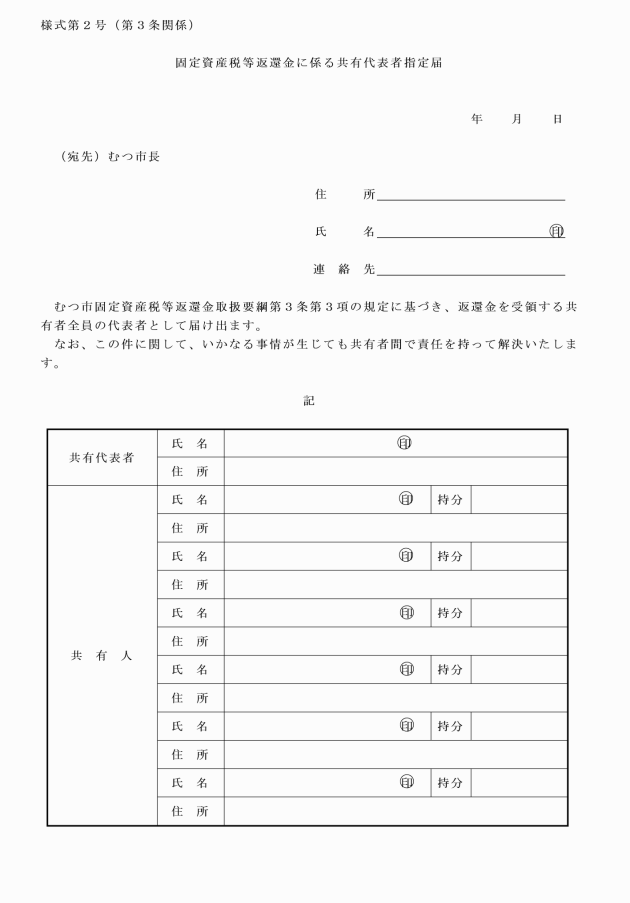 様式第２号（第３条関係）

固定資産税等返還金に係る共有代表者指定届

年　　月　　日

（宛先）むつ市長

住　　所

氏　　名　　　　　　　　　　　　　　　㊞

連 絡 先

むつ市固定資産税等返還金取扱要綱第３条第３項の規定に基づき、返還金を受領する共有者全員の代表者として届け出ます。

なお、この件に関して、いかなる事情が生じても共有者間で責任を持って解決いたします。

記

| 共有代表者 | 氏　名 | ㊞ | | |
|---|---|---|---|---|
| | 住　所 | | | |
| 共　有　人 | 氏　名 | ㊞ | 持分 | |
| | 住　所 | | | |
| | 氏　名 | ㊞ | 持分 | |
| | 住　所 | | | |
| | 氏　名 | ㊞ | 持分 | |
| | 住　所 | | | |
| | 氏　名 | ㊞ | 持分 | |
| | 住　所 | | | |
| | 氏　名 | ㊞ | 持分 | |
| | 住　所 | | | |
| | 氏　名 | ㊞ | 持分 | |
| | 住　所 | | | |